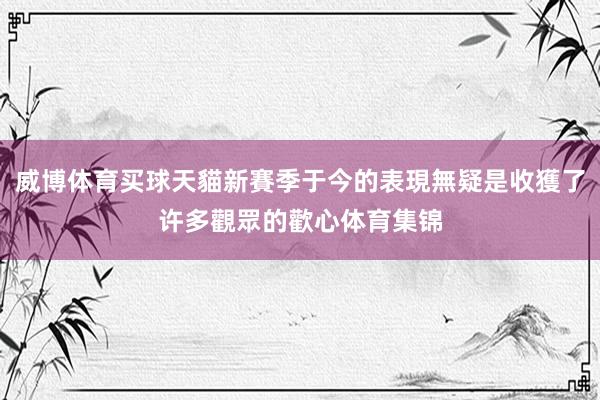 威博体育买球天貓新賽季于今的表現無疑是收獲了许多觀眾的歡心体育集锦